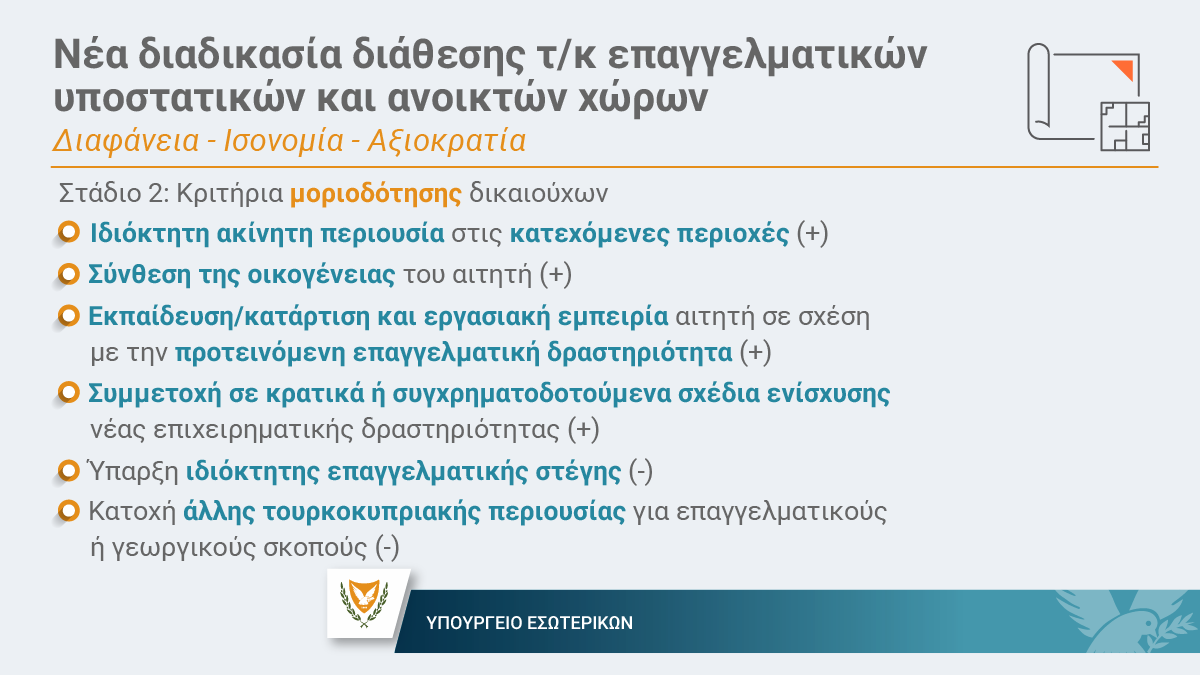 Νέα διαδικασία διάθεσης τ/κ επαγγελματικών υποστατικών και ανοικτών χώρων
Διαφάνεια - Ισονομία - Αξιοκρατία

Στάδιο 2: Κριτήρια μοριοδότησης δικαιούχων

Ιδιόκτητη ακίνητη περιουσία στις κατεχόμενες περιοχές (+)

Σύνθεση της οικογένειας του αιτητή (+)

Εκπαίδευση/κατάρτιση και εργασιακή εμπειρία αιτητή σε σχέση με την προτεινόμενη επαγγελματική δραστηριότητα (+)

Συμμετοχή σε κρατικά ή συγχρηματοδοτούμενα σχέδια ενίσχυσης νέας επιχειρηματικής δραστηριότητας (+)

Ύπαρξη ιδιόκτητης επαγγελματικής στέγης (-)

Κατοχή άλλης τουρκοκυπριακής περιουσίας για επαγγελματικούς ή γεωργικούς σκοπούς (-)

ΥΠΟΥΡΓΕΙΟ ΕΣΩΤΕΡΙΚΩΝ